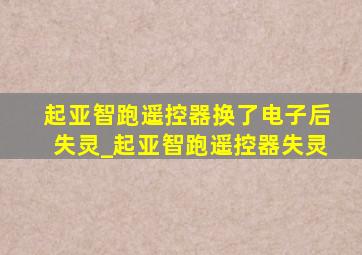 起亚智跑遥控器换了电子后失灵_起亚智跑遥控器失灵